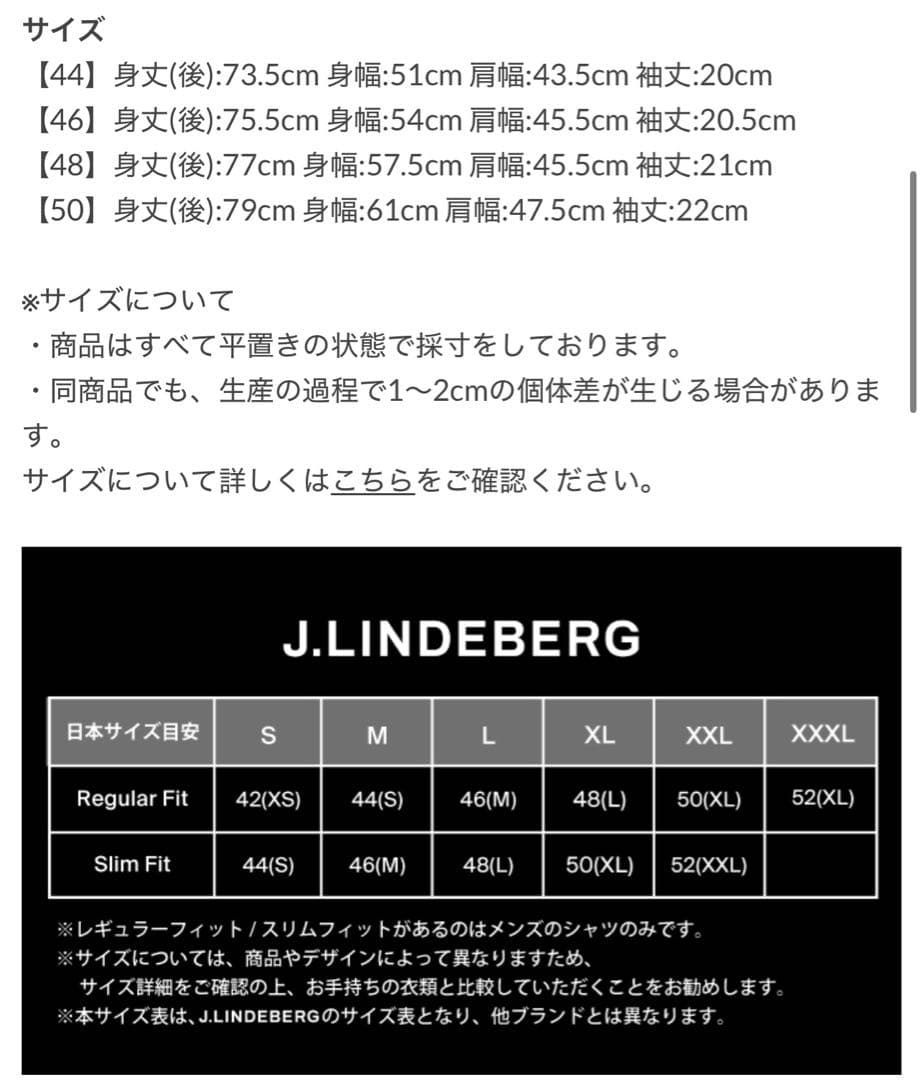 サイズ
【44】身丈(後):73.5cm 身幅:51cm 肩幅:43.5cm 袖丈:20cm
【46】身丈(後):75.5cm 身幅:54cm 肩幅:45.5cm 袖丈:20.5cm
【48】身丈(後):77cm 身幅:57.5cm 肩幅:45.5cm 袖丈:21cm
【50】身丈(後):79cm 身幅:61cm 肩幅:47.5cm 袖丈:22cm

※サイズについて
・商品はすべて平置きの状態で採寸をしております。
・同商品でも、生産の過程で1〜2cmの個体差が生じる場合があります。
サイズについて詳しくはこちらをご確認ください。

J.LINDEBERG

| 日本サイズ目安 | S | M | L | XL | XXL | XXXL |
|---|---|---|---|---|---|---|
| Regular Fit | 42(XS) | 44(S) | 46(M) | 48(L) | 50(XL) | 52(XL) |
| Slim Fit | 44(S) | 46(M) | 48(L) | 50(XL) | 52(XXL) | |

※レギュラーフィット / スリムフィットがあるのはメンズのシャツのみです。
※サイズについては、商品やデザインによって異なりますため、サイズ詳細をご確認の上、お手持ちの衣類と比較していただくことをお勧めします。
※本サイズ表は、J.LINDEBERGのサイズ表となり、他ブランドとは異なります。